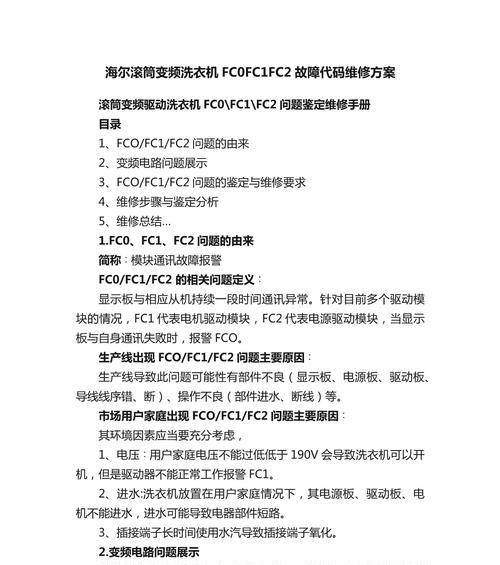 海尔滚筒变频洗衣机 FC0FC1FC2 故障代码维修方案

滚筒变频驱动洗衣机 FC0\FC1\FC2 问题鉴定维修手册

目录

1、FCO/FC1/FC2 问题的由来

2、变频电路问题展示

3、FCO/FC1/FC2 问题的鉴定与维修要求

4、维修步骤与鉴定分析

5、维修总结...

1.FC0、FC1、FC2 问题的由来

简称：模块通讯故障报警

FC0/FC1/FC2 的相关问题定义：

显示板与相应从机持续一段时间通讯异常。针对目前多个驱动模块的情况，FC1 代表电机驱动模块，FC2 代表电源驱动模块，当显示板与自身通讯失败时，报警 FCO。

生产线出现 FCO/FC1/FC2 问题主要原因：

生产线导致此问题可能性有部件不良（显示板、电源板、驱动板、导线线序错、断）、操作不良（部件进水、断线）等。

市场用户家庭出现 FCO/FC1/FC2 问题主要原因：

其环境因素应当要充分考虑，

1、电压：用户家庭电压不能过低低于 190V 会导致洗衣机可以开机，但是驱动器不能正常工作报警 FC1。

2、进水:洗衣机放置在用户家庭情况下，其电源板、驱动板、电机不能进水，进水可能导致电器部件短路。

3、插接端子长时间使用水汽导致插接端子氧化。

2.变频电路问题展示